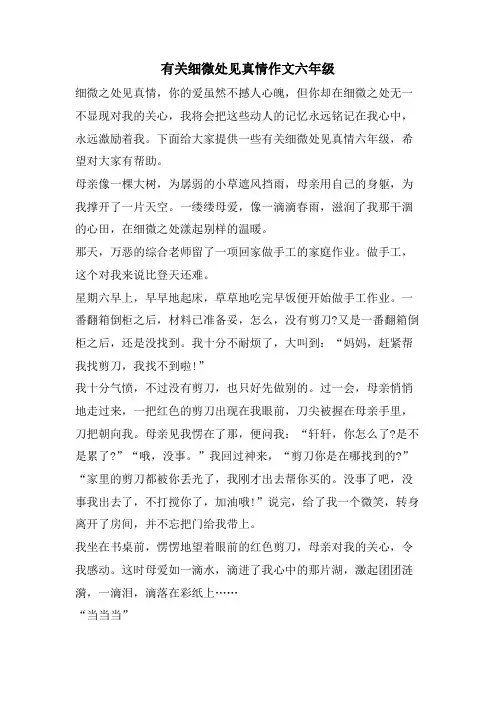 有关细微处见真情作文六年级

细微之处见真情，你的爱虽然不撼人心魄，但你却在细微之处无一不显现对我的关心，我将会把这些动人的记忆永远铭记在我心中，永远激励着我。下面给大家提供一些有关细微处见真情六年级，希望对大家有帮助。

母亲像一棵大树，为孱弱的小草遮风挡雨，母亲用自己的身躯，为我撑开了一片天空。一缕缕母爱，像一滴滴春雨，滋润了我那干涸的心田，在细微之处漾起别样的温暖。

那天，万恶的综合老师留了一项回家做手工的家庭作业。做手工，这个对我来说比登天还难。

星期六早上，早早地起床，草草地吃完早饭便开始做手工作业。一番翻箱倒柜之后，材料已准备妥，怎么，没有剪刀?又是一番翻箱倒柜之后，还是没找到。我十分不耐烦了，大叫到：“妈妈，赶紧帮我找剪刀，我找不到啦!”

我十分气愤，不过没有剪刀，也只好先做别的。过一会，母亲悄悄地走过来，一把红色的剪刀出现在我眼前，刀尖被握在母亲手里，刀把朝向我。母亲见我愣在了那，便问我：“轩轩，你怎么了?是不是累了?”“哦，没事。”我回过神来，“剪刀你是在哪找到的?”

“家里的剪刀都被你丢光了，我刚才出去帮你买的。没事了吧，没事我出去了，不打搅你了，加油哦!”说完，给了我一个微笑，转身离开了房间，并不忘把门给我带上。

我坐在书桌前，愣愣地望着眼前的红色剪刀，母亲对我的关心，令我感动。这时母爱如一滴水，滴进了我心中的那片湖，激起团团涟漪，一滴泪，滴落在彩纸上……

“当当当”